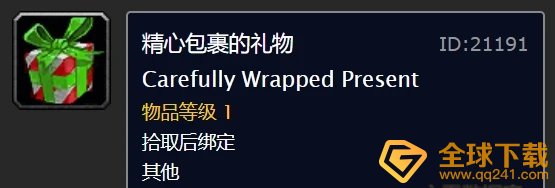 精心包裹的礼物

ID:21191

Carefully Wrapped Present

物品等级 1

拾取后绑定

其他

全球下载
www.qq241.com